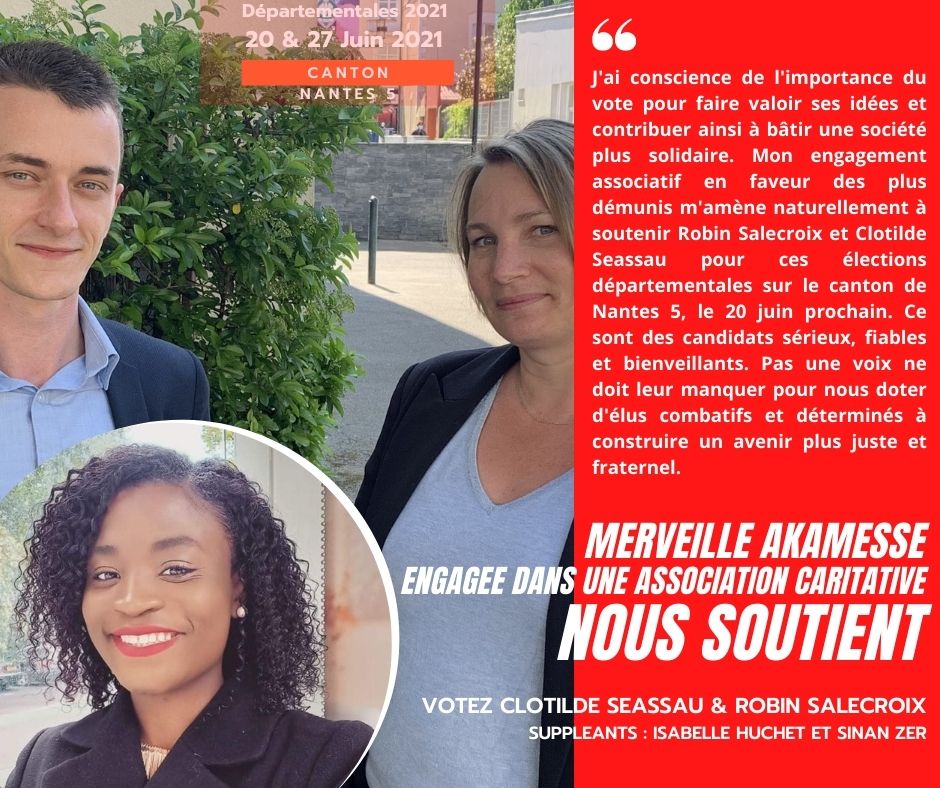 Départementales 2021
20 & 27 Juin 2021
CANTON
NANTES 5

J'ai conscience de l'importance du vote pour faire valoir ses idées et contribuer ainsi à bâtir une société plus solidaire. Mon engagement associatif en faveur des plus démunis m'amène naturellement à soutenir Robin Salecroix et Clotilde Seassau pour ces élections départementales sur le canton de Nantes 5, le 20 juin prochain. Ce sont des candidats sérieux, fiables et bienveillants. Pas une voix ne doit leur manquer pour nous doter d'élus combatifs et déterminés à construire un avenir plus juste et fraternel.

MERVEILLE AKAMESSE
ENGAGEE DANS UNE ASSOCIATION CARITATIVE
NOUS SOUTIENT

VOTEZ CLOTILDE SEASSAU & ROBIN SALECROIX
SUPPLEANTS : ISABELLE HUCHET ET SINAN ZER